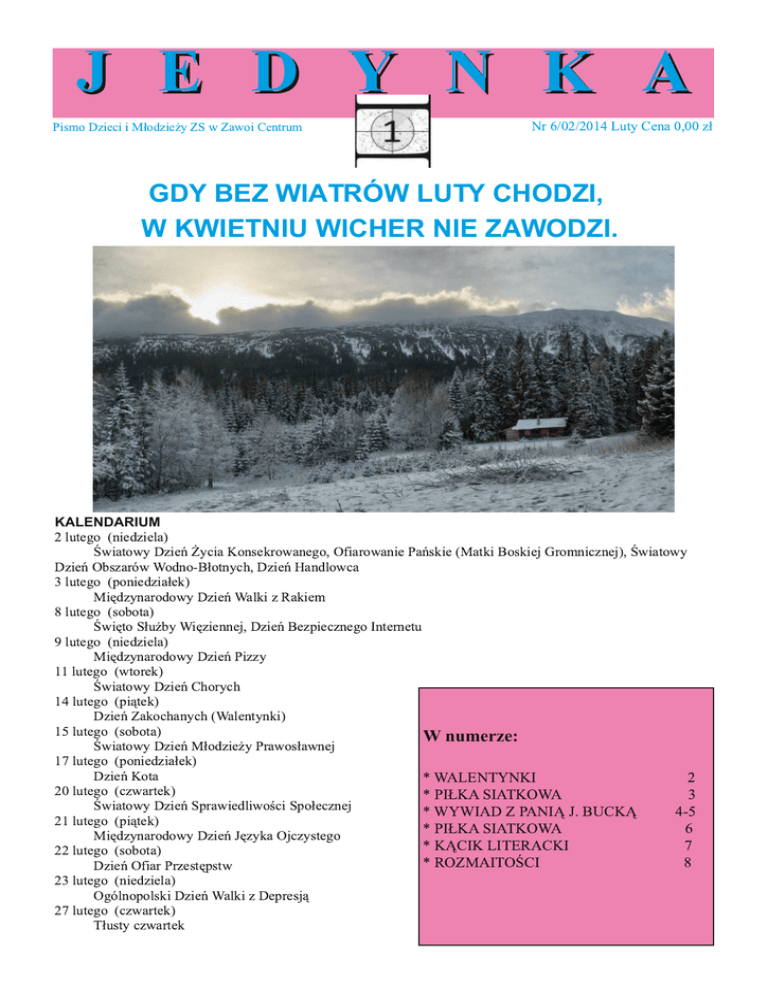 J E D Y N K A

Pismo Dzieci i Młodzieży ZS w Zawoi Centrum

1

Nr 6/02/2014 Luty Cena 0,00 zł

GDY BEZ WIATRÓW LUTY CHODZI, W KWIETNIU WICHER NIE ZAWODZI.

KALENDARIUM
2 lutego (niedziela)
Światowy Dzień Życia Konsekrowanego, Ofiarowanie Pańskie (Matki Boskiej Gromnicznej), Światowy Dzień Obszarów Wodno-Błotnych, Dzień Handlowca
3 lutego (poniedziałek)
Międzynarodowy Dzień Walki z Rakiem
8 lutego (sobota)
Święto Służby Więziennej, Dzień Bezpiecznego Internetu
9 lutego (niedziela)
Międzynarodowy Dzień Pizzy
11 lutego (wtorek)
Światowy Dzień Chorych
14 lutego (piątek)
Dzień Zakochanych (Walentynki)
15 lutego (sobota)
Światowy Dzień Młodzieży Prawosławnej
17 lutego (poniedziałek)
Dzień Kota
20 lutego (czwartek)
Światowy Dzień Sprawiedliwości Społecznej
21 lutego (piątek)
Międzynarodowy Dzień Języka Ojczystego
22 lutego (sobota)
Dzień Ofiar Przestępstw
23 lutego (niedziela)
Ogólnopolski Dzień Walki z Depresją
27 lutego (czwartek)
Tłusty czwartek

W numerze:

| | |
|---|---|
| * WALENTYNKI | 2 |
| * PIŁKA SIATKOWA | 3 |
| * WYWIAD Z PANIĄ J. BUCKĄ | 4-5 |
| * PIŁKA SIATKOWA | 6 |
| * KĄCIK LITERACKI | 7 |
| * ROZMAITOŚCI | 8 |